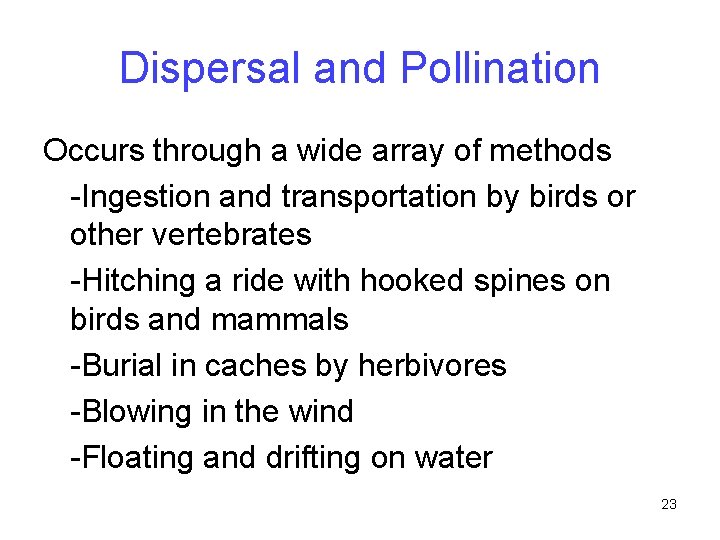 Dispersal and Pollination

Occurs through a wide array of methods

-Ingestion and transportation by birds or other vertebrates

-Hitching a ride with hooked spines on birds and mammals

-Burial in caches by herbivores

-Blowing in the wind

-Floating and drifting on water

23